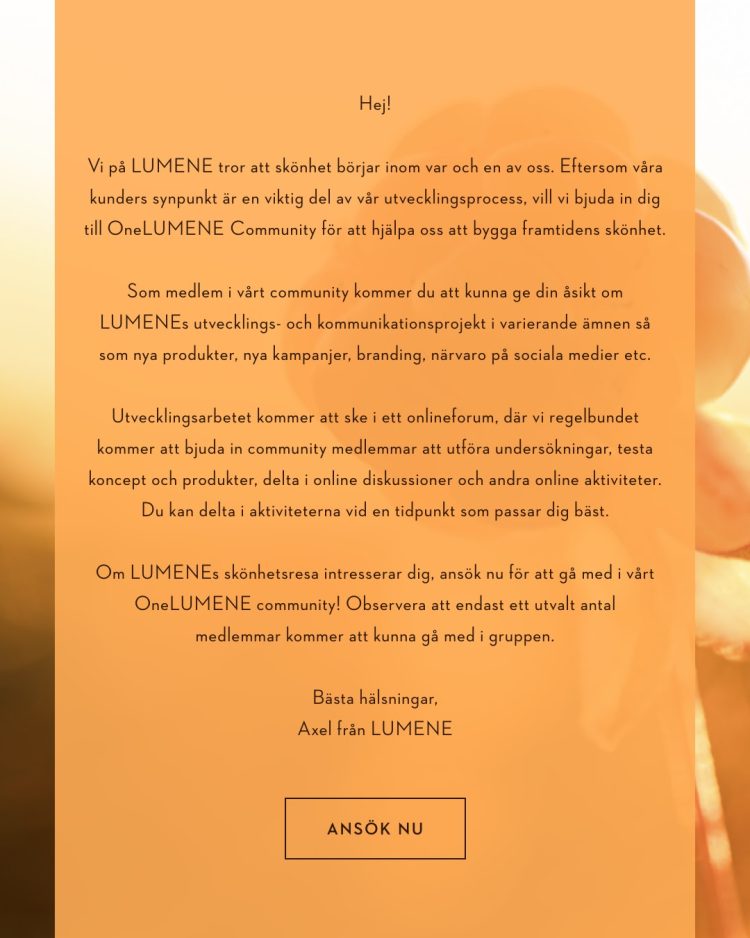 Hej!

Vi på LUMENE tror att skönhet börjar inom var och en av oss. Eftersom våra kunders synpunkt är en viktig del av vår utvecklingsprocess, vill vi bjuda in dig till OneLUMENE Community för att hjälpa oss att bygga framtidens skönhet.

Som medlem i vårt community kommer du att kunna ge din åsikt om LUMENEs utvecklings- och kommunikationsprojekt i varierande ämnen så som nya produkter, nya kampanjer, branding, närvaro på sociala medier etc.

Utvecklingsarbetet kommer att ske i ett onlineforum, där vi regelbundet kommer att bjuda in community medlemmar att utföra undersökningar, testa koncept och produkter, delta i online diskussioner och andra online aktiviteter. Du kan delta i aktiviteterna vid en tidpunkt som passar dig bäst.

Om LUMENEs skönhetsresa intresserar dig, ansök nu för att gå med i vårt OneLUMENE community! Observera att endast ett utvalt antal medlemmar kommer att kunna gå med i gruppen.

Bästa hälsningar,
Axel från LUMENE

ANSÖK NU